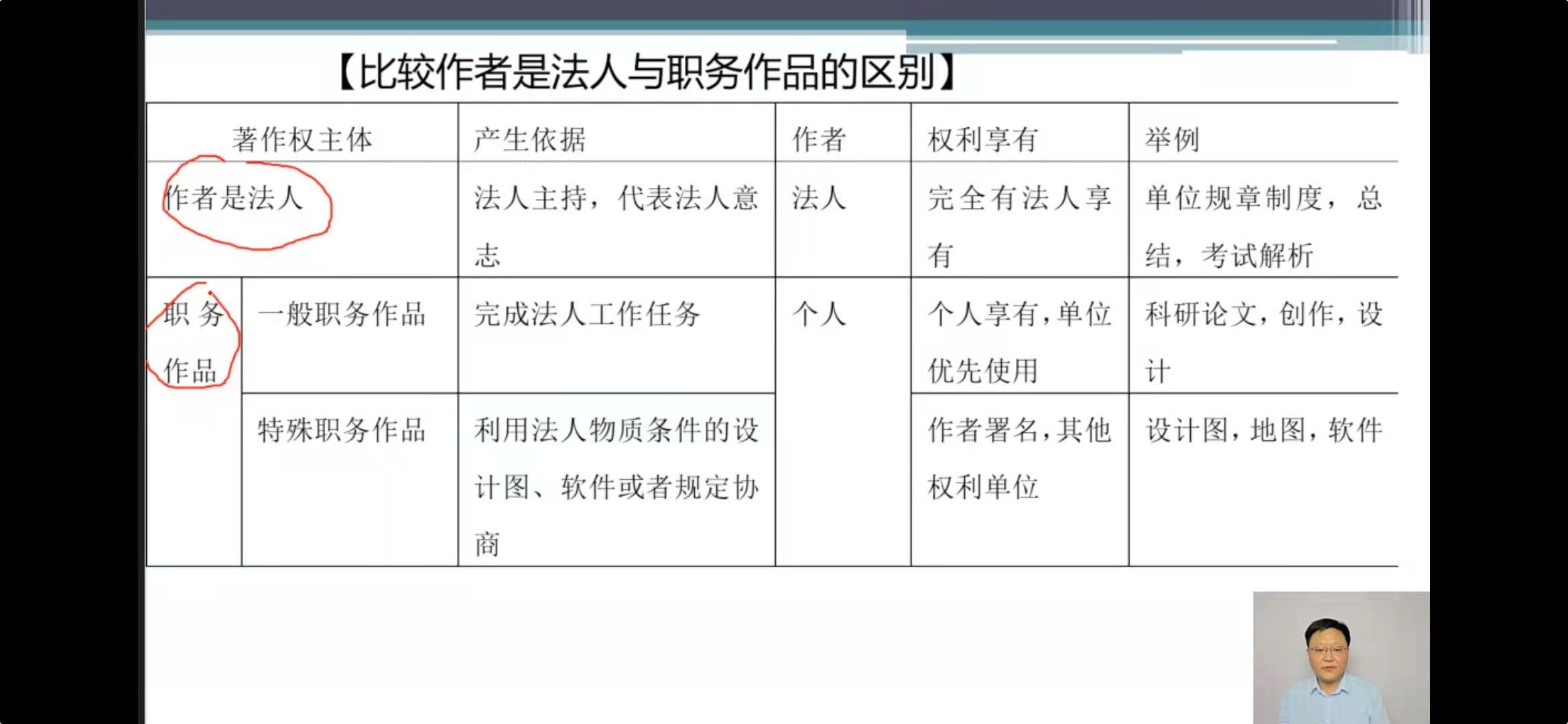 【比较作者是法人与职务作品的区别】

| 著作权主体 | | 产生依据 | 作者 | 权利享有 | 举例 |
|---|---|---|---|---|---|
| 作者是法人 | | 法人主持，代表法人意志 | 法人 | 完全有法人享有 | 单位规章制度，总结，考试解析 |
| 职务作品 | 一般职务作品 | 完成法人工作任务 | 个人 | 个人享有，单位优先使用 | 科研论文，创作，设计 |
| | 特殊职务作品 | 利用法人物质条件的设计图、软件或者规定协商 | | 作者署名，其他权利单位 | 设计图，地图，软件 |